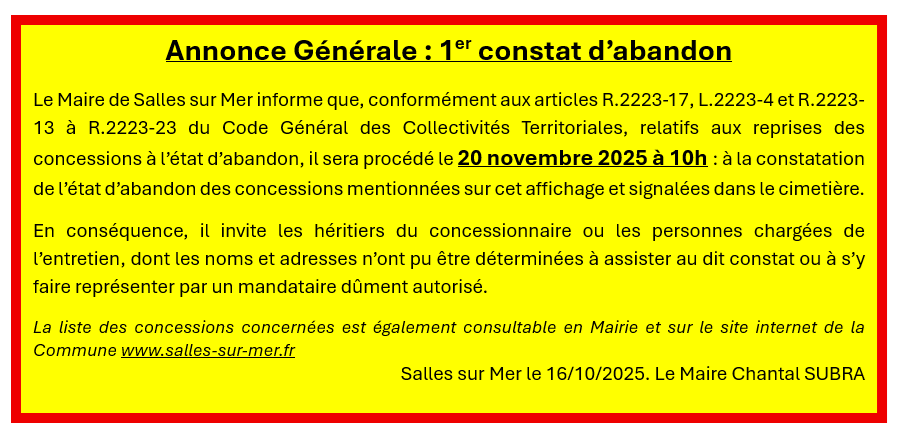 Annonce Générale : 1$^{er}$ constat d'abandon

Le Maire de Salles sur Mer informe que, conformément aux articles R.2223-17, L.2223-4 et R.2223-13 à R.2223-23 du Code Général des Collectivités Territoriales, relatifs aux reprises des concessions à l'état d'abandon, il sera procédé le 20 novembre 2025 à 10h : à la constatation de l'état d'abandon des concessions mentionnées sur cet affichage et signalées dans le cimetière.

En conséquence, il invite les héritiers du concessionnaire ou les personnes chargées de l'entretien, dont les noms et adresses n'ont pu être déterminées à assister au dit constat ou à s'y faire représenter par un mandataire dûment autorisé.

La liste des concessions concernées est également consultable en Mairie et sur le site internet de la Commune www.salles-sur-mer.fr

Salles sur Mer le 16/10/2025. Le Maire Chantal SUBRA